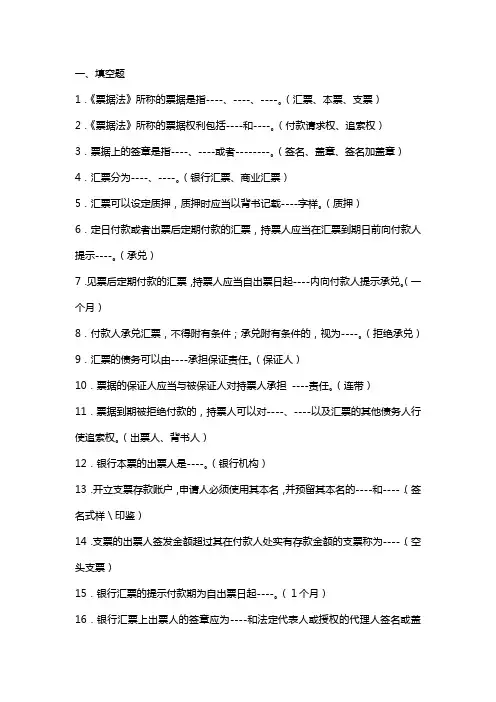 一、填空题

1.《票据法》所称的票据是指----、----、----。（汇票、本票、支票）

2.《票据法》所称的票据权利包括----和----。（付款请求权、追索权）

3．票据上的签章是指----、----或者--------。（签名、盖章、签名加盖章）

4．汇票分为----、----。（银行汇票、商业汇票）

5．汇票可以设定质押，质押时应当以背书记载----字样。（质押）

6．定日付款或者出票后定期付款的汇票，持票人应当在汇票到期日前向付款人提示----。（承兑）

7.见票后定期付款的汇票，持票人应当自出票日起----内向付款人提示承兑。（一个月）

8．付款人承兑汇票，不得附有条件；承兑附有条件的，视为----。（拒绝承兑）

9．汇票的债务可以由----承担保证责任。（保证人）

10．票据的保证人应当与被保证人对持票人承担 ----责任。（连带）

11．票据到期被拒绝付款的，持票人可以对----、----以及汇票的其他债务人行使追索权。（出票人、背书人）

12．银行本票的出票人是----。（银行机构）

13.开立支票存款账户，申请人必须使用其本名，并预留其本名的----和----（签名式样\印鉴）

14.支票的出票人签发金额超过其在付款人处实有存款金额的支票称为----（空头支票）

15．银行汇票的提示付款期为自出票日起----。（1个月）

16．银行汇票上出票人的签章应为----和法定代表人或授权的代理人签名或盖